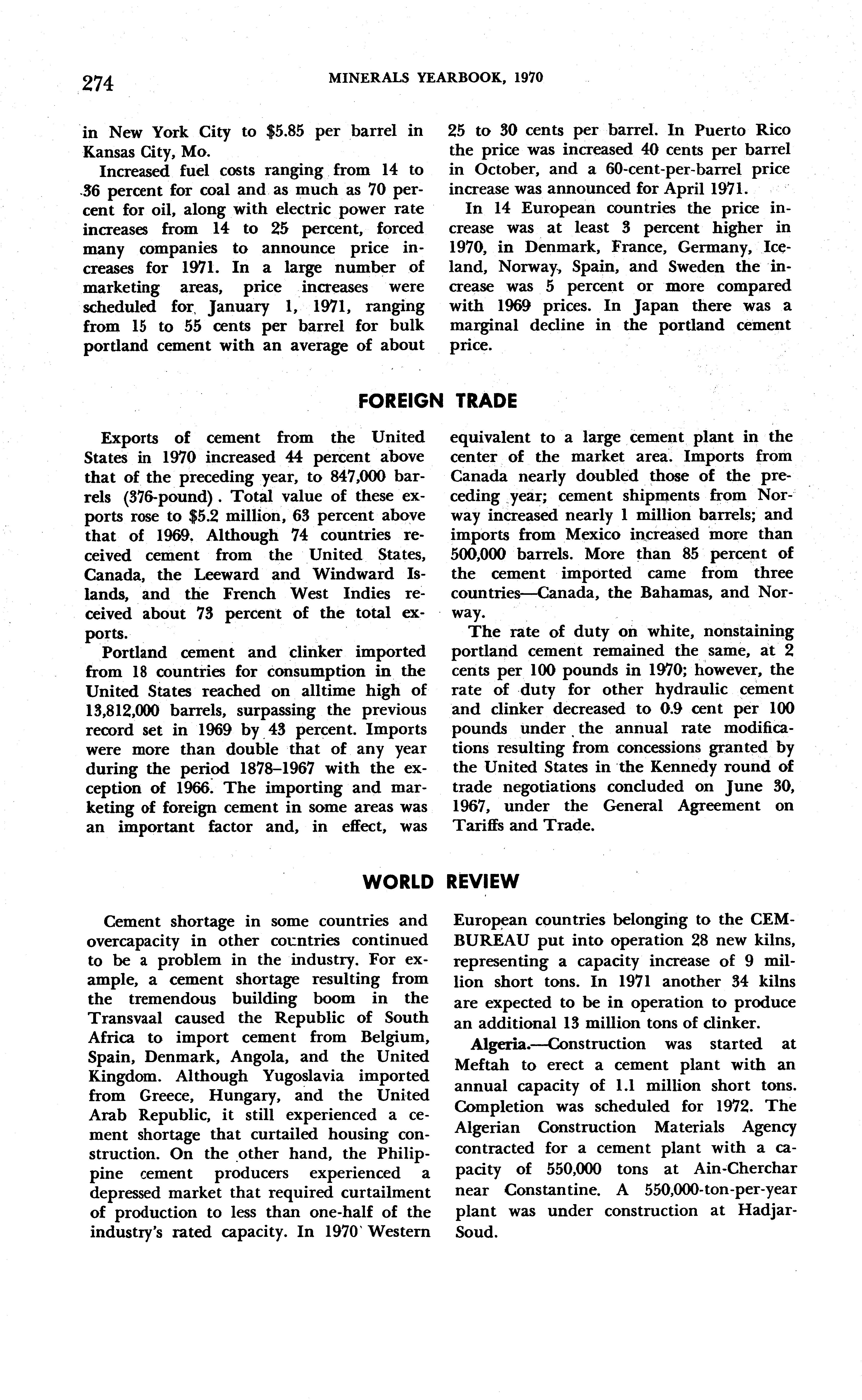 274 MINERALS YEARBOOK, 1970

in New York City to \$5.85 per barrel in Kansas City, Mo.

Increased fuel costs ranging from 14 to 36 percent for coal and as much as 70 percent for oil, along with electric power rate increases from 14 to 25 percent, forced many companies to announce price increases for 1971. In a large number of marketing areas, price increases were scheduled for January 1, 1971, ranging from 15 to 55 cents per barrel for bulk portland cement with an average of about 25 to 30 cents per barrel. In Puerto Rico the price was increased 40 cents per barrel in October, and a 60-cent-per-barrel price increase was announced for April 1971.

In 14 European countries the price increase was at least 3 percent higher in 1970, in Denmark, France, Germany, Iceland, Norway, Spain, and Sweden the increase was 5 percent or more compared with 1969 prices. In Japan there was a marginal decline in the portland cement price.

FOREIGN TRADE

Exports of cement from the United States in 1970 increased 44 percent above that of the preceding year, to 847,000 barrels (376-pound). Total value of these exports rose to \$5.2 million, 63 percent above that of 1969. Although 74 countries received cement from the United States, Canada, the Leeward and Windward Islands, and the French West Indies received about 73 percent of the total exports.

Portland cement and clinker imported from 18 countries for consumption in the United States reached on alltime high of 13,812,000 barrels, surpassing the previous record set in 1969 by 43 percent. Imports were more than double that of any year during the period 1878–1967 with the exception of 1966. The importing and marketing of foreign cement in some areas was an important factor and, in effect, was equivalent to a large cement plant in the center of the market area. Imports from Canada nearly doubled those of the preceding year; cement shipments from Norway increased nearly 1 million barrels; and imports from Mexico increased more than 500,000 barrels. More than 85 percent of the cement imported came from three countries—Canada, the Bahamas, and Norway.

The rate of duty on white, nonstaining portland cement remained the same, at 2 cents per 100 pounds in 1970; however, the rate of duty for other hydraulic cement and clinker decreased to 0.9 cent per 100 pounds under the annual rate modifications resulting from concessions granted by the United States in the Kennedy round of trade negotiations concluded on June 30, 1967, under the General Agreement on Tariffs and Trade.

WORLD REVIEW

Cement shortage in some countries and overcapacity in other countries continued to be a problem in the industry. For example, a cement shortage resulting from the tremendous building boom in the Transvaal caused the Republic of South Africa to import cement from Belgium, Spain, Denmark, Angola, and the United Kingdom. Although Yugoslavia imported from Greece, Hungary, and the United Arab Republic, it still experienced a cement shortage that curtailed housing construction. On the other hand, the Philippine cement producers experienced a depressed market that required curtailment of production to less than one-half of the industry's rated capacity. In 1970 Western European countries belonging to the CEMBUREAU put into operation 28 new kilns, representing a capacity increase of 9 million short tons. In 1971 another 34 kilns are expected to be in operation to produce an additional 13 million tons of clinker.

Algeria.—Construction was started at Meftah to erect a cement plant with an annual capacity of 1.1 million short tons. Completion was scheduled for 1972. The Algerian Construction Materials Agency contracted for a cement plant with a capacity of 550,000 tons at Ain-Cherchar near Constantine. A 550,000-ton-per-year plant was under construction at Hadjar-Soud.